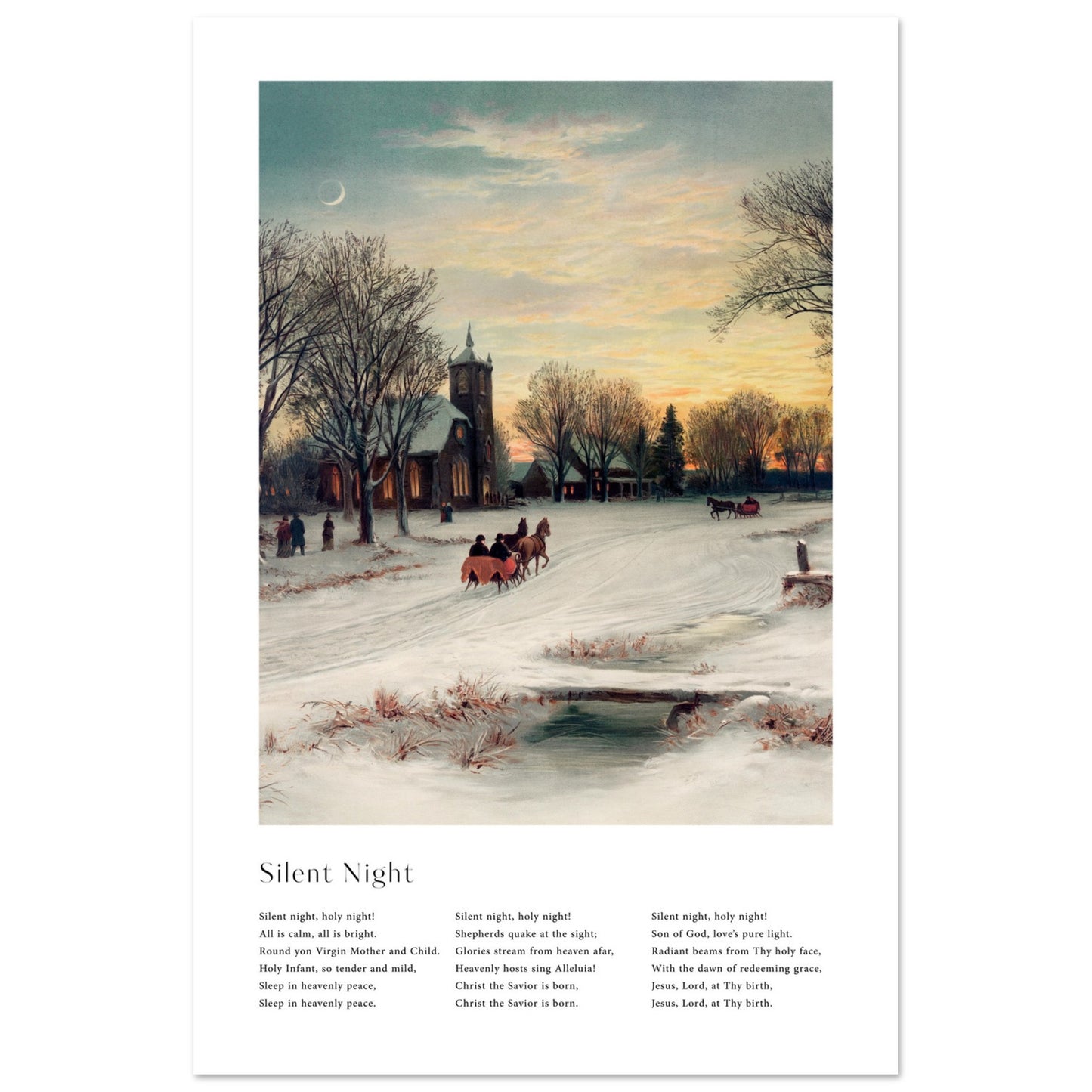 Silent Night

Silent night, holy night!
All is calm, all is bright.
Round yon Virgin Mother and Child.
Holy Infant, so tender and mild,
Sleep in heavenly peace,
Sleep in heavenly peace.

Silent night, holy night!
Shepherds quake at the sight;
Glories stream from heaven afar,
Heavenly hosts sing Alleluia!
Christ the Savior is born,
Christ the Savior is born.

Silent night, holy night!
Son of God, love's pure light.
Radiant beams from Thy holy face,
With the dawn of redeeming grace,
Jesus, Lord, at Thy birth,
Jesus, Lord, at Thy birth.